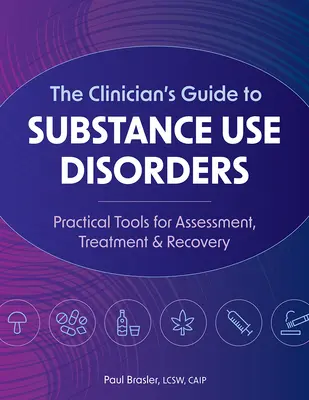 The Clinician's Guide to
SUBSTANCE USE DISORDERS

Practical Tools for Assessment, Treatment & Recovery

Paul Brasler, LCSW, CAIP